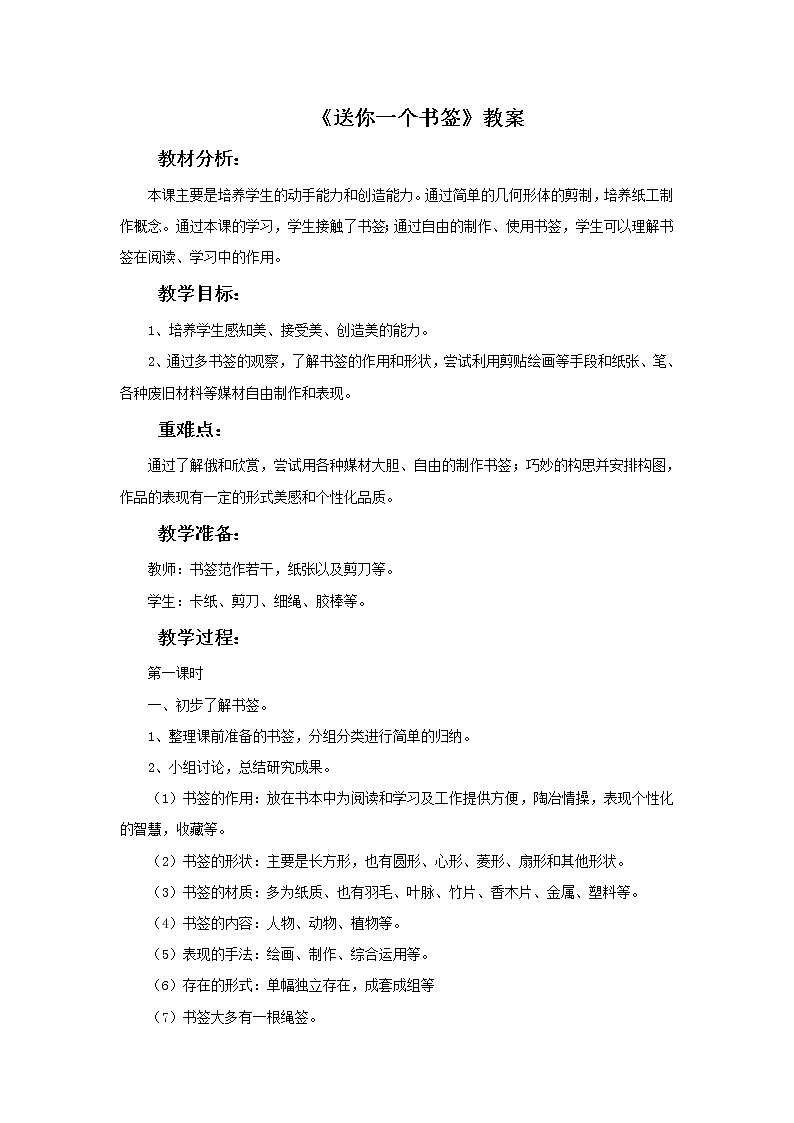 《送你一个书签》教案

教材分析：

本课主要是培养学生的动手能力和创造能力。通过简单的几何形体的剪制，培养纸工制作概念。通过本课的学习，学生接触了书签；通过自由的制作、使用书签，学生可以理解书签在阅读、学习中的作用。

教学目标：

1、培养学生感知美、接受美、创造美的能力。

2、通过多书签的观察，了解书签的作用和形状，尝试利用剪贴绘画等手段和纸张、笔、各种废旧材料等媒材自由制作和表现。

重难点：

通过了解俄和欣赏，尝试用各种媒材大胆、自由的制作书签；巧妙的构思并安排构图，作品的表现有一定的形式美感和个性化品质。

教学准备：

教师：书签范作若干，纸张以及剪刀等。

学生：卡纸、剪刀、细绳、胶棒等。

教学过程：

第一课时

一、初步了解书签。

1、整理课前准备的书签，分组分类进行简单的归纳。

2、小组讨论，总结研究成果。

（1）书签的作用：放在书本中为阅读和学习及工作提供方便，陶冶情操，表现个性化的智慧，收藏等。

（2）书签的形状：主要是长方形，也有圆形、心形、菱形、扇形和其他形状。

（3）书签的材质：多为纸质、也有羽毛、叶脉、竹片、香木片、金属、塑料等。

（4）书签的内容：人物、动物、植物等。

（5）表现的手法：绘画、制作、综合运用等。

（6）存在的形式：单幅独立存在，成套成组等

（7）书签大多有一根绳签。